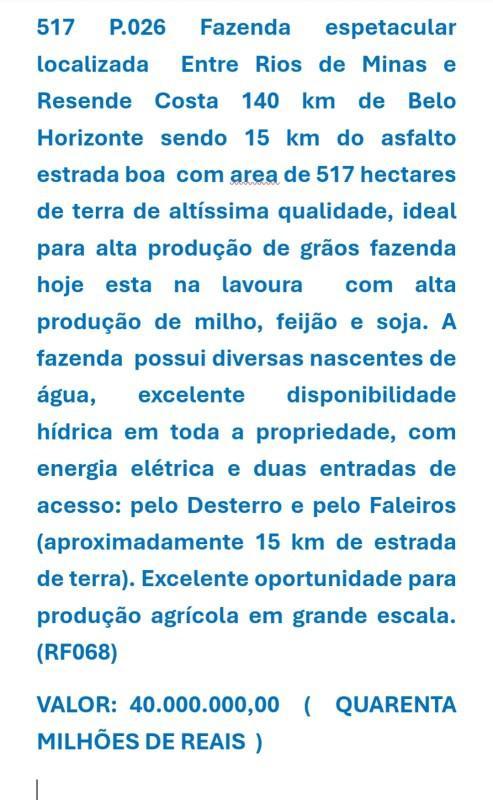 517 P.026 Fazenda espetacular localizada Entre Rios de Minas e Resende Costa 140 km de Belo Horizonte sendo 15 km do asfalto estrada boa com area de 517 hectares de terra de altíssima qualidade, ideal para alta produção de grãos fazenda hoje esta na lavoura com alta produção de milho, feijão e soja. A fazenda possui diversas nascentes de água, excelente disponibilidade hídrica em toda a propriedade, com energia elétrica e duas entradas de acesso: pelo Desterro e pelo Faleiros (aproximadamente 15 km de estrada de terra). Excelente oportunidade para produção agrícola em grande escala. (RF068)

VALOR: 40.000.000,00 ( QUARENTA MILHÕES DE REAIS )